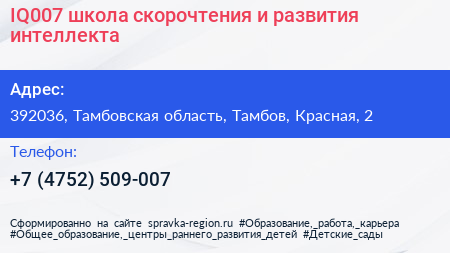 IQ007 школа скорочтения и развития интеллекта

Адрес:

392036, Тамбовская область, Тамбов, Красная, 2

Телефон:

+7 (4752) 509-007

Сформированно на сайте spravka-region.ru #Образование,_работа,_карьера #Общее_образование,_центры_раннего_развития_детей #Детские_сады